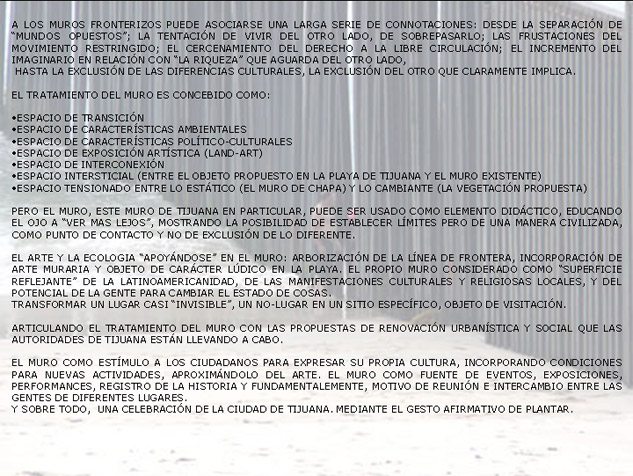 A LOS MUROS FRONTERIZOS PUEDE ASOCIARSE UNA LARGA SERIE DE CONNOTACIONES: DESDE LA SEPARACIÓN DE "MUNDOS OPUESTOS"; LA TENTACIÓN DE VIVIR DEL OTRO LADO, DE SOBREPASARLO; LAS FRUSTACIONES DEL MOVIMIENTO RESTRINGIDO; EL CERCENAMIENTO DEL DERECHO A LA LIBRE CIRCULACIÓN; EL INCREMENTO DEL IMAGINARIO EN RELACIÓN CON "LA RIQUEZA" QUE AGUARDA DEL OTRO LADO,
HASTA LA EXCLUSIÓN DE LAS DIFERENCIAS CULTURALES, LA EXCLUSIÓN DEL OTRO QUE CLARAMENTE IMPLICA.

EL TRATAMIENTO DEL MURO ES CONCEBIDO COMO:

•ESPACIO DE TRANSICIÓN
•ESPACIO DE CARACTERÍSTICAS AMBIENTALES
•ESPACIO DE CARACTERÍSTICAS POLÍTICO-CULTURALES
•ESPACIO DE EXPOSICIÓN ARTÍSTICA (LAND-ART)
•ESPACIO DE INTERCONEXIÓN
•ESPACIO INTERSTICIAL (ENTRE EL OBJETO PROPUESTO EN LA PLAYA DE TIJUANA Y EL MURO EXISTENTE)
•ESPACIO TENSIONADO ENTRE LO ESTÁTICO (EL MURO DE CHAPA) Y LO CAMBIANTE (LA VEGETACIÓN PROPUESTA)

PERO EL MURO, ESTE MURO DE TIJUANA EN PARTICULAR, PUEDE SER USADO COMO ELEMENTO DIDÁCTICO, EDUCANDO EL OJO A "VER MAS LEJOS", MOSTRANDO LA POSIBILIDAD DE ESTABLECER LÍMITES PERO DE UNA MANERA CIVILIZADA, COMO PUNTO DE CONTACTO Y NO DE EXCLUSIÓN DE LO DIFERENTE.

EL ARTE Y LA ECOLOGIA "APOYÁNDOSE" EN EL MURO: ARBORIZACIÓN DE LA LÍNEA DE FRONTERA, INCORPORACIÓN DE ARTE MURARIA Y OBJETO DE CARÁCTER LÚDICO EN LA PLAYA. EL PROPIO MURO CONSIDERADO COMO "SUPERFICIE REFLEJANTE" DE LA LATINOAMERICANIDAD, DE LAS MANIFESTACIONES CULTURALES Y RELIGIOSAS LOCALES, Y DEL POTENCIAL DE LA GENTE PARA CAMBIAR EL ESTADO DE COSAS.
TRANSFORMAR UN LUGAR CASI "INVISIBLE", UN NO-LUGAR EN UN SITIO ESPECÍFICO, OBJETO DE VISITACIÓN.

ARTICULANDO EL TRATAMIENTO DEL MURO CON LAS PROPUESTAS DE RENOVACIÓN URBANÍSTICA Y SOCIAL QUE LAS AUTORIDADES DE TIJUANA ESTÁN LLEVANDO A CABO.

EL MURO COMO ESTÍMULO A LOS CIUDADANOS PARA EXPRESAR SU PROPIA CULTURA, INCORPORANDO CONDICIONES PARA NUEVAS ACTIVIDADES, APROXIMÁNDOLO DEL ARTE. EL MURO COMO FUENTE DE EVENTOS, EXPOSICIONES, PERFORMANCES, REGISTRO DE LA HISTORIA Y FUNDAMENTALEMENTE, MOTIVO DE REUNIÓN E INTERCAMBIO ENTRE LAS GENTES DE DIFERENTES LUGARES.
Y SOBRE TODO, UNA CELEBRACIÓN DE LA CIUDAD DE TIJUANA. MEDIANTE EL GESTO AFIRMATIVO DE PLANTAR.